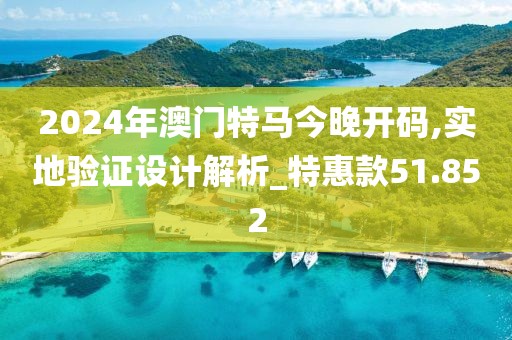 2024年澳门特马今晚开码,实地验证设计解析_特惠款51.852